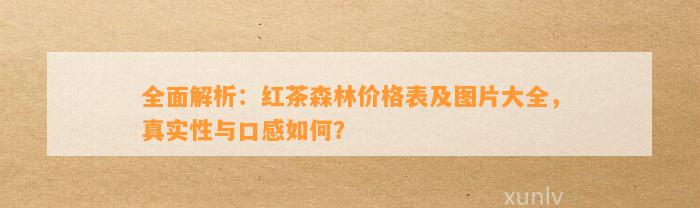 全面解析：红茶森林价格表及图片大全，真实性与口感如何？

xunlv